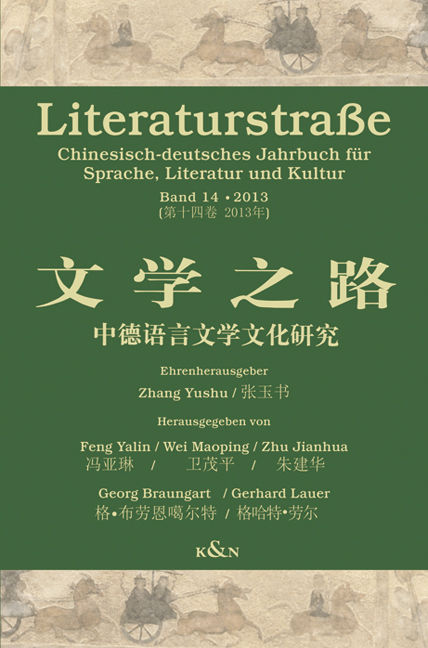 Literaturstraße

Chinesisch-deutsches Jahrbuch für Sprache, Literatur und Kultur

Band 14 • 2013
(第十四卷 2013年)

文学之路

中德语言文学文化研究

Ehrenherausgeber
Zhang Yushu / 张玉书

Herausgegeben von
Feng Yalin / Wei Maoping / Zhu Jianhua
冯亚琳 / 卫茂平 / 朱建华

Georg Braungart / Gerhard Lauer
格•布劳恩噶尔特 / 格哈特•劳尔

K&N